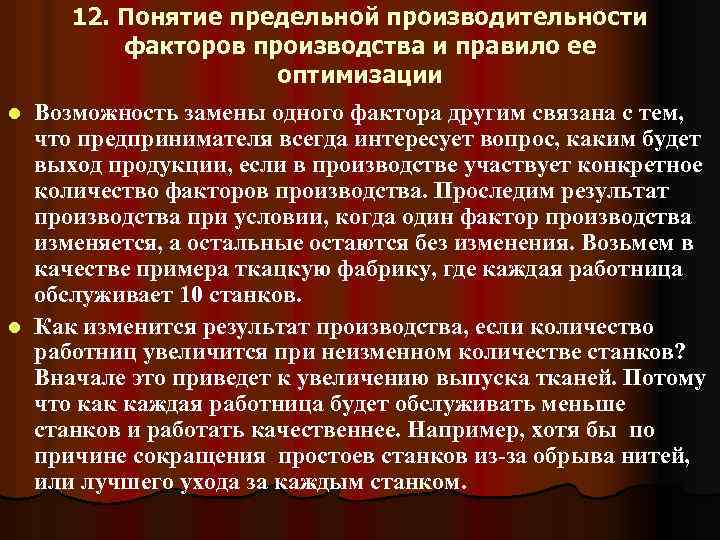 12. Понятие предельной производительности факторов производства и правило ее оптимизации

Возможность замены одного фактора другим связана с тем, что предпринимателя всегда интересует вопрос, каким будет выход продукции, если в производстве участвует конкретное количество факторов производства. Проследим результат производства при условии, когда один фактор производства изменяется, а остальные остаются без изменения. Возьмем в качестве примера ткацкую фабрику, где каждая работница обслуживает 10 станков.

Как изменится результат производства, если количество работниц увеличится при неизменном количестве станков? Вначале это приведет к увеличению выпуска тканей. Потому что как каждая работница будет обслуживать меньше станков и работать качественнее. Например, хотя бы по причине сокращения простоев станков из-за обрыва нитей, или лучшего ухода за каждым станком.